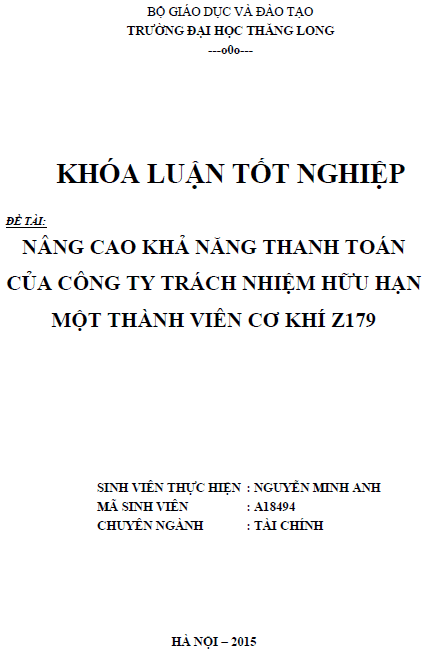 BỘ GIÁO DỤC VÀ ĐÀO TẠO
TRƯỜNG ĐẠI HỌC THĂNG LONG
---o0o---

KHÓA LUẬN TỐT NGHIỆP

ĐỀ TÀI:
NÂNG CAO KHẢ NĂNG THANH TOÁN CỦA CÔNG TY TRÁCH NHIỆM HỮU HẠN MỘT THÀNH VIÊN CƠ KHÍ Z179

SINH VIÊN THỰC HIỆN : NGUYỄN MINH ANH
MÃ SINH VIÊN : A18494
CHUYÊN NGÀNH : TÀI CHÍNH

HÀ NỘI – 2015